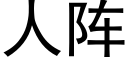 人阵